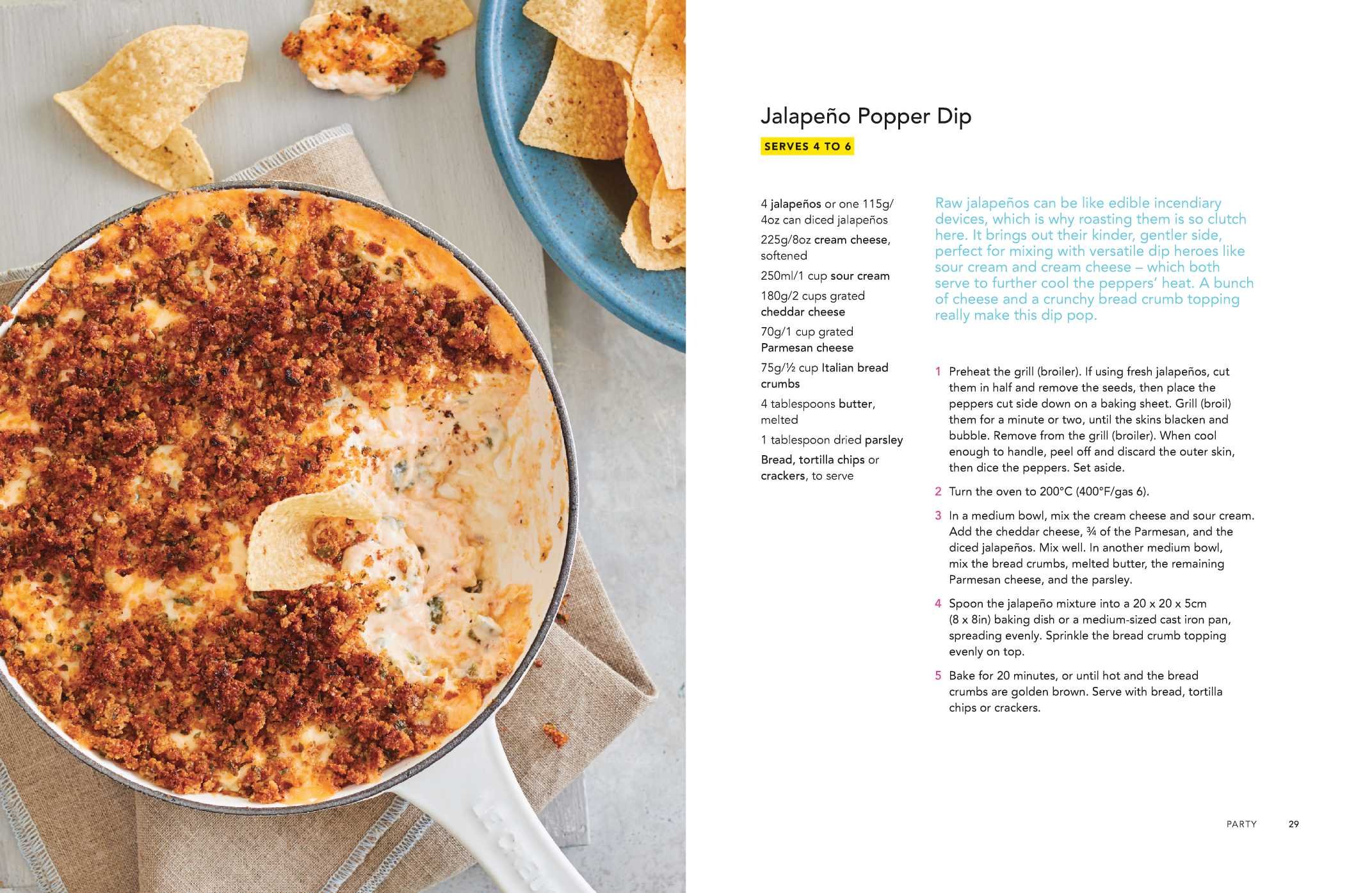 Jalapeño Popper Dip

SERVES 4 TO 6

4 jalapeños or one 115g/4oz can diced jalapeños

225g/8oz cream cheese, softened

250ml/1 cup sour cream

180g/2 cups grated cheddar cheese

70g/1 cup grated Parmesan cheese

75g/½ cup Italian bread crumbs

4 tablespoons butter, melted

1 tablespoon dried parsley

Bread, tortilla chips or crackers, to serve

Raw jalapeños can be like edible incendiary devices, which is why roasting them is so clutch here. It brings out their kinder, gentler side, perfect for mixing with versatile dip heroes like sour cream and cream cheese – which both serve to further cool the peppers' heat. A bunch of cheese and a crunchy bread crumb topping really make this dip pop.

1 Preheat the grill (broiler). If using fresh jalapeños, cut them in half and remove the seeds, then place the peppers cut side down on a baking sheet. Grill (broil) them for a minute or two, until the skins blacken and bubble. Remove from the grill (broiler). When cool enough to handle, peel off and discard the outer skin, then dice the peppers. Set aside.

2 Turn the oven to 200°C (400°F/gas 6).

3 In a medium bowl, mix the cream cheese and sour cream. Add the cheddar cheese, ¾ of the Parmesan, and the diced jalapeños. Mix well. In another medium bowl, mix the bread crumbs, melted butter, the remaining Parmesan cheese, and the parsley.

4 Spoon the jalapeño mixture into a 20 x 20 x 5cm (8 x 8in) baking dish or a medium-sized cast iron pan, spreading evenly. Sprinkle the bread crumb topping evenly on top.

5 Bake for 20 minutes, or until hot and the bread crumbs are golden brown. Serve with bread, tortilla chips or crackers.

PARTY 29